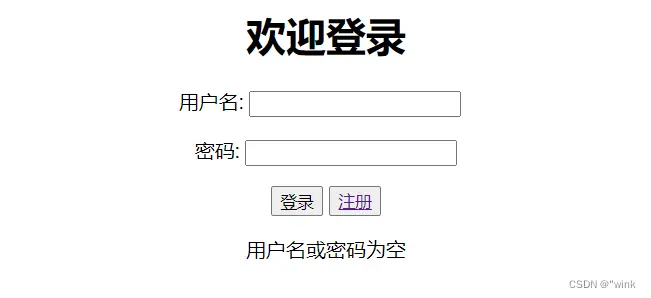 欢迎登录

用户名:

密码:

登录 注册

用户名或密码为空

CSDN @"wink